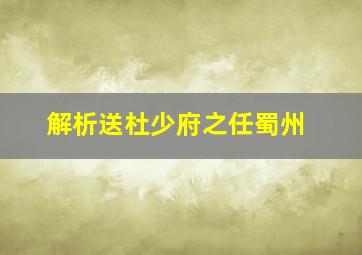 解析送杜少府之任蜀州